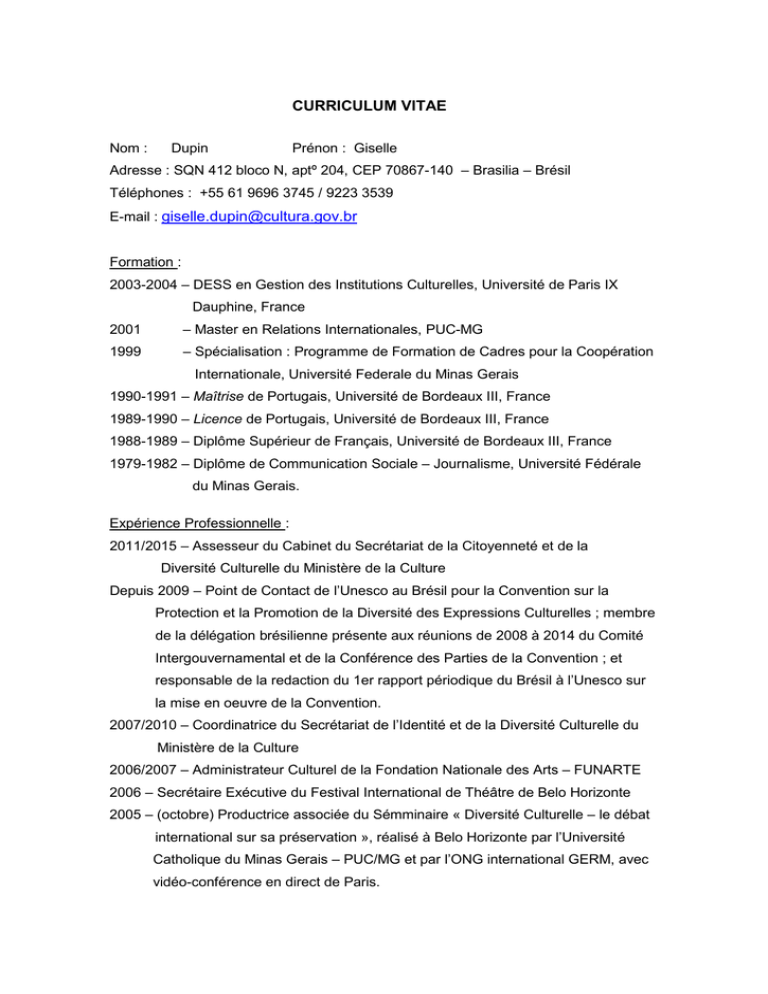 CURRICULUM VITAE

Nom : Dupin Prénon : Giselle

Adresse : SQN 412 bloco N, aptº 204, CEP 70867-140 – Brasilia – Brésil

Téléphones : +55 61 9696 3745 / 9223 3539

E-mail : giselle.dupin@cultura.gov.br

Formation :

2003-2004 – DESS en Gestion des Institutions Culturelles, Université de Paris IX Dauphine, France

2001 – Master en Relations Internationales, PUC-MG

1999 – Spécialisation : Programme de Formation de Cadres pour la Coopération Internationale, Université Federale du Minas Gerais

1990-1991 – Maîtrise de Portugais, Université de Bordeaux III, France

1989-1990 – Licence de Portugais, Université de Bordeaux III, France

1988-1989 – Diplôme Supérieur de Français, Université de Bordeaux III, France

1979-1982 – Diplôme de Communication Sociale – Journalisme, Université Fédérale du Minas Gerais.

Expérience Professionnelle :

2011/2015 – Assesseur du Cabinet du Secrétariat de la Citoyenneté et de la Diversité Culturelle du Ministère de la Culture

Depuis 2009 – Point de Contact de l'Unesco au Brésil pour la Convention sur la Protection et la Promotion de la Diversité des Expressions Culturelles ; membre de la délégation brésilienne présente aux réunions de 2008 à 2014 du Comité Intergouvernamental et de la Conférence des Parties de la Convention ; et responsable de la redaction du 1er rapport périodique du Brésil à l'Unesco sur la mise en oeuvre de la Convention.

2007/2010 – Coordinatrice du Secrétariat de l'Identité et de la Diversité Culturelle du Ministère de la Culture

2006/2007 – Administrateur Culturel de la Fondation Nationale des Arts – FUNARTE

2006 – Secrétaire Exécutive du Festival International de Théâtre de Belo Horizonte

2005 – (octobre) Productrice associée du Sémminaire « Diversité Culturelle – le débat international sur sa préservation », réalisé à Belo Horizonte par l'Université Catholique du Minas Gerais – PUC/MG et par l'ONG international GERM, avec vidéo-conférence en direct de Paris.